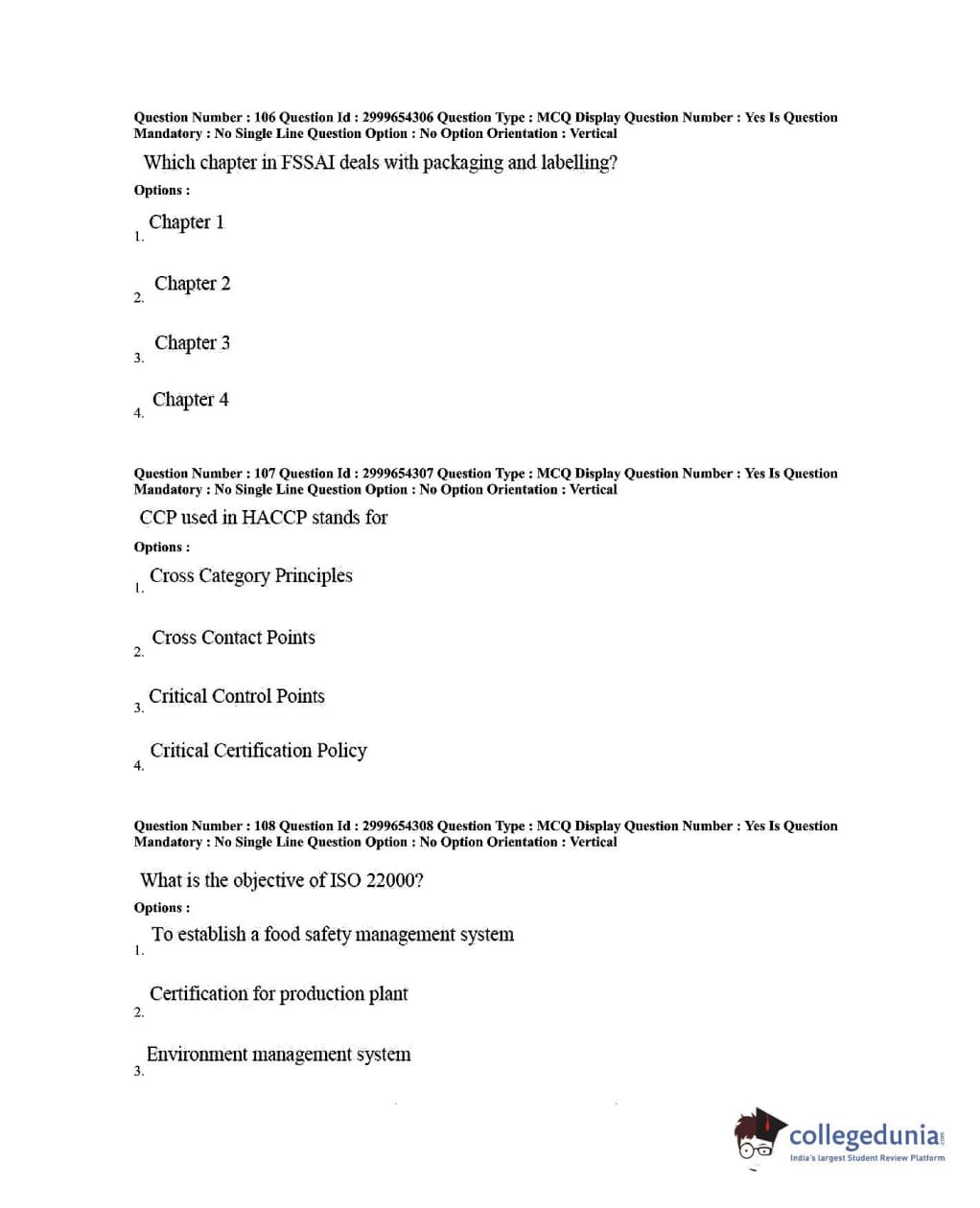 Question Number : 106 Question Id : 2999654306 Question Type : MCQ Display Question Number : Yes Is Question Mandatory : No Single Line Question Option : No Option Orientation : Vertical

Which chapter in FSSAI deals with packaging and labelling?

Options :

1. Chapter 1

2. Chapter 2

3. Chapter 3

4. Chapter 4

Question Number : 107 Question Id : 2999654307 Question Type : MCQ Display Question Number : Yes Is Question Mandatory : No Single Line Question Option : No Option Orientation : Vertical

CCP used in HACCP stands for

Options :

1. Cross Category Principles

2. Cross Contact Points

3. Critical Control Points

4. Critical Certification Policy

Question Number : 108 Question Id : 2999654308 Question Type : MCQ Display Question Number : Yes Is Question Mandatory : No Single Line Question Option : No Option Orientation : Vertical

What is the objective of ISO 22000?

Options :

1. To establish a food safety management system

2. Certification for production plant

3. Environment management system

collegedunia.com
India's largest Student Review Platform